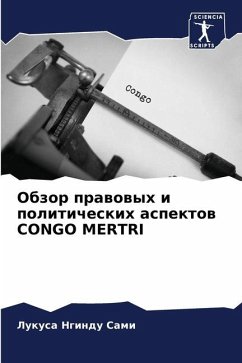 SCIENCIA
SCRIPTS

Congo

Обзор правовых и политических аспектов CONGO MERTRI

Лукуса Нгинду Сами